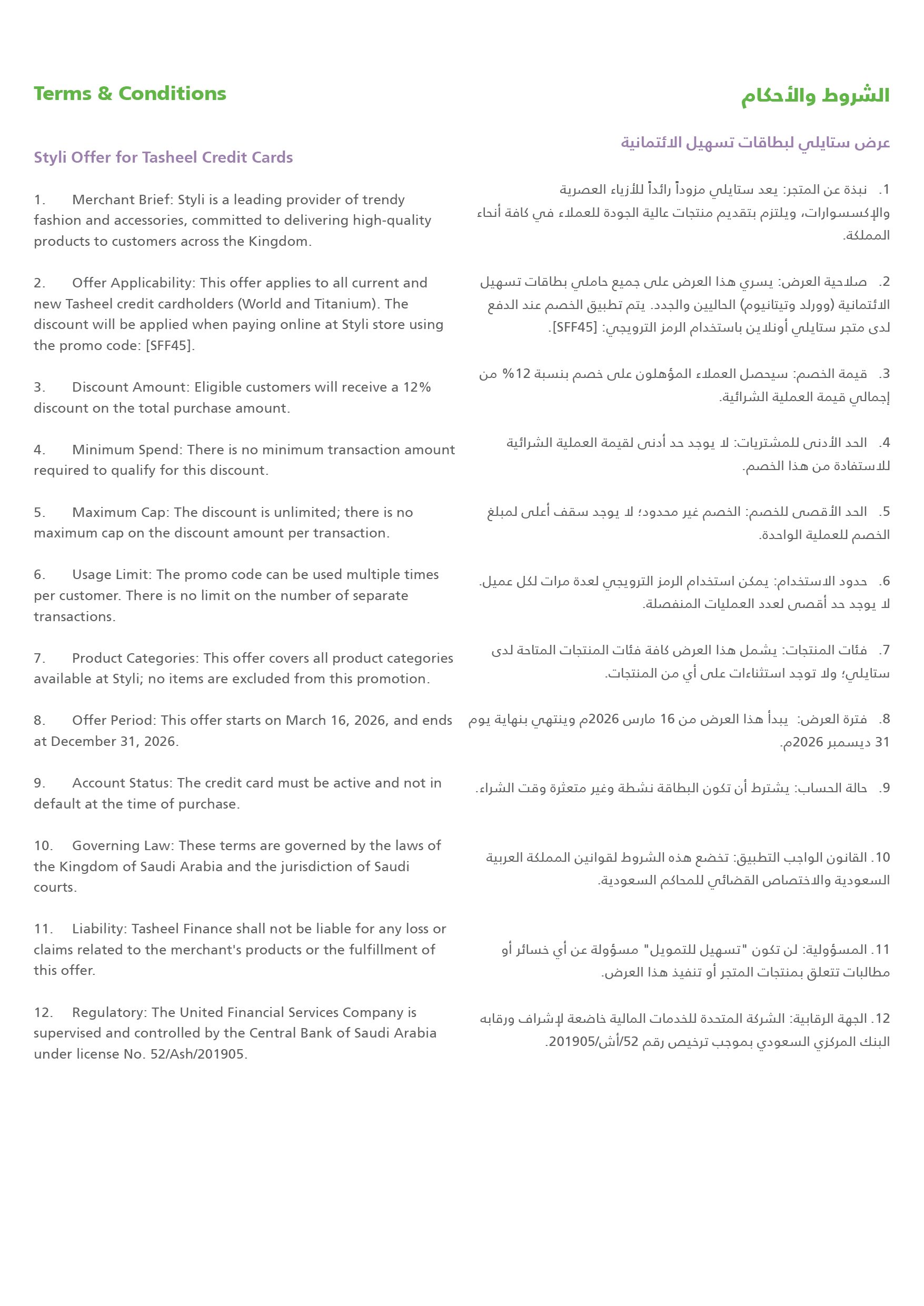 Terms & Conditions

Styli Offer for Tasheel Credit Cards

1. Merchant Brief: Styli is a leading provider of trendy fashion and accessories, committed to delivering high-quality products to customers across the Kingdom.

2. Offer Applicability: This offer applies to all current and new Tasheel credit cardholders (World and Titanium). The discount will be applied when paying online at Styli store using the promo code: [SFF45].

3. Discount Amount: Eligible customers will receive a 12% discount on the total purchase amount.

4. Minimum Spend: There is no minimum transaction amount required to qualify for this discount.

5. Maximum Cap: The discount is unlimited; there is no maximum cap on the discount amount per transaction.

6. Usage Limit: The promo code can be used multiple times per customer. There is no limit on the number of separate transactions.

7. Product Categories: This offer covers all product categories available at Styli; no items are excluded from this promotion.

8. Offer Period: This offer starts on March 16, 2026, and ends at December 31, 2026.

9. Account Status: The credit card must be active and not in default at the time of purchase.

10. Governing Law: These terms are governed by the laws of the Kingdom of Saudi Arabia and the jurisdiction of Saudi courts.

11. Liability: Tasheel Finance shall not be liable for any loss or claims related to the merchant's products or the fulfillment of this offer.

12. Regulatory: The United Financial Services Company is supervised and controlled by the Central Bank of Saudi Arabia under license No. 52/Ash/201905.

الشروط والأحكام

عرض ستايلي لبطاقات تسهيل الائتمانية

1. نبذة عن المتجر: يعد ستايلي مزوداً رائداً للأزياء العصرية والإكسسوارات، ويلتزم بتقديم منتجات عالية الجودة للعملاء في كافة أنحاء المملكة.

2. صلاحية العرض: يسري هذا العرض على جميع حاملي بطاقات تسهيل الائتمانية (وورلد وتيتانيوم) الحاليين والجدد. يتم تطبيق الخصم عند الدفع لدى متجر ستايلي أونلاين باستخدام الرمز الترويجي: [SFF45].

3. قيمة الخصم: سيحصل العملاء المؤهلون على خصم بنسبة 12% من إجمالي قيمة العملية الشرائية.

4. الحد الأدنى للمشتريات: لا يوجد حد أدنى لقيمة العملية الشرائية للاستفادة من هذا الخصم.

5. الحد الأقصى للخصم: الخصم غير محدود؛ لا يوجد سقف أعلى لمبلغ الخصم للعملية الواحدة.

6. حدود الاستخدام: يمكن استخدام الرمز الترويجي لعدة مرات لكل عميل. لا يوجد حد أقصى لعدد العمليات المنفصلة.

7. فئات المنتجات: يشمل هذا العرض كافة فئات المنتجات المتاحة لدى ستايلي؛ ولا توجد استثناءات على أي من المنتجات.

8. فترة العرض: يبدأ هذا العرض من 16 مارس 2026م وينتهي بنهاية يوم 31 ديسمبر 2026م.

9. حالة الحساب: يشترط أن تكون البطاقة نشطة وغير متعثرة وقت الشراء.

10. القانون الواجب التطبيق: تخضع هذه الشروط لقوانين المملكة العربية السعودية والاختصاص القضائي للمحاكم السعودية.

11. المسؤولية: لن تكون "تسهيل للتمويل" مسؤولة عن أي خسائر أو مطالبات تتعلق بمنتجات المتجر أو تنفيذ هذا العرض.

12. الجهة الرقابية: الشركة المتحدة للخدمات المالية خاضعة لإشراف ورقابه البنك المركزي السعودي بموجب ترخيص رقم 52/أش/201905.